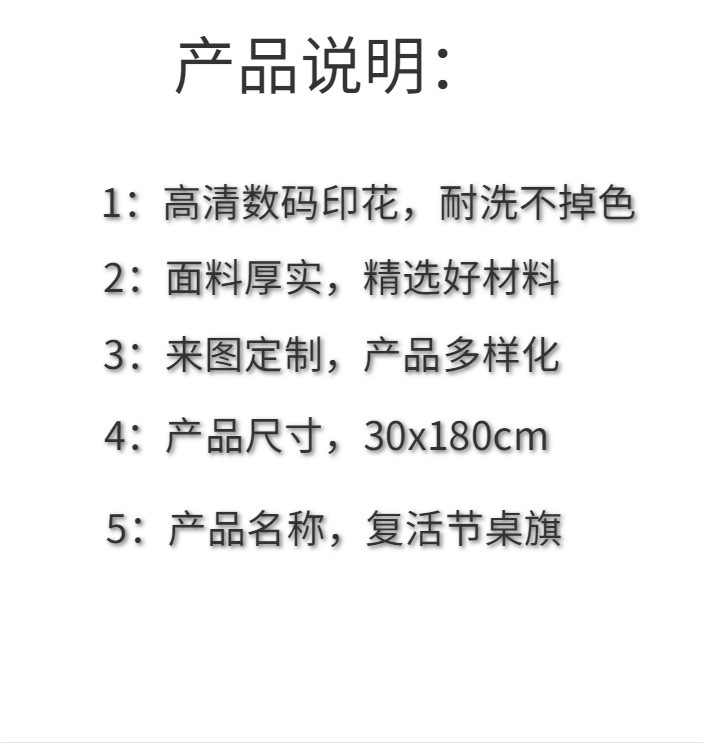 产品说明:

1：高清数码印花，耐洗不掉色

2：面料厚实，精选好材料

3：来图定制，产品多样化

4：产品尺寸，30x180cm

5：产品名称，复活节桌旗